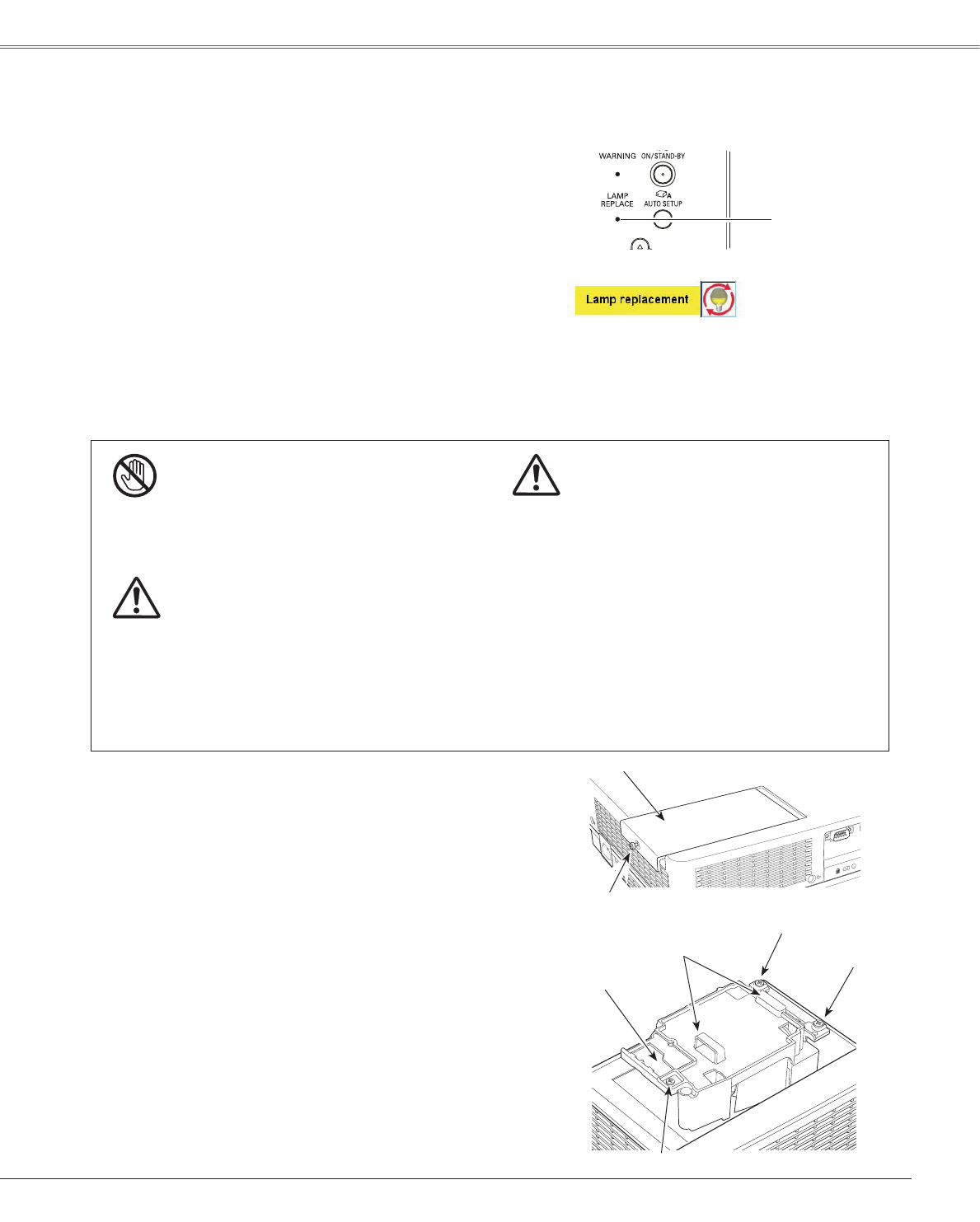 WARNING ON/STAND-BY

LAMP REPLACE AUTO SETUP

Lamp replacement